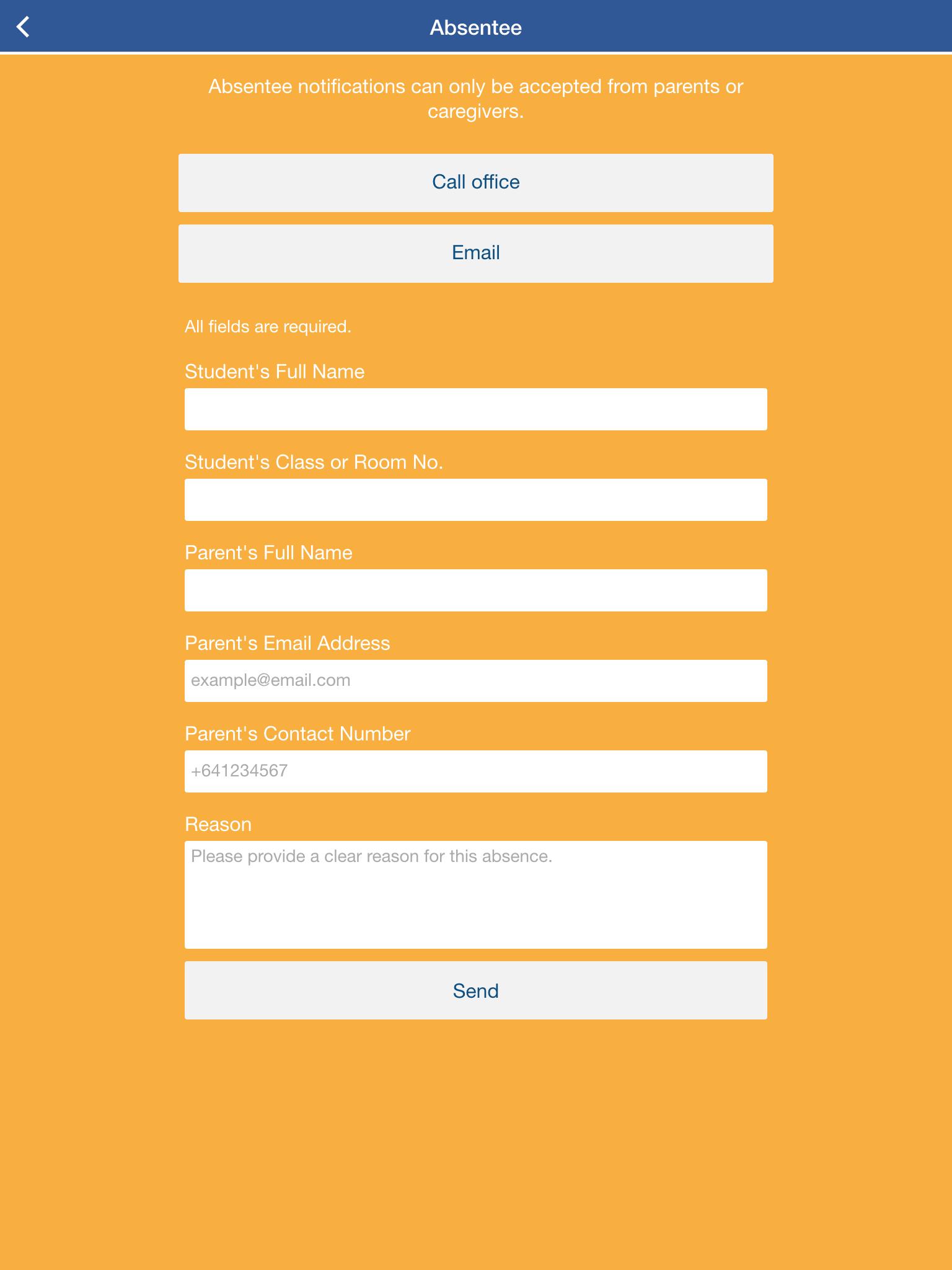 Absentee

Absentee notifications can only be accepted from parents or caregivers.

Call office

Email

All fields are required.

Student's Full Name

Student's Class or Room No.

Parent's Full Name

Parent's Email Address

example@email.com

Parent's Contact Number

+641234567

Reason

Please provide a clear reason for this absence.

Send